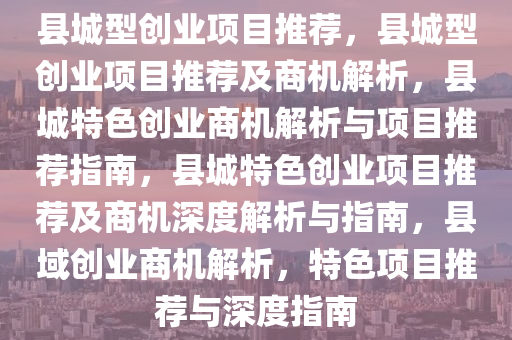 县城型创业项目推荐，县城型创业项目推荐及商机解析，县城特色创业商机解析与项目推荐指南，县城特色创业项目推荐及商机深度解析与指南，县域创业商机解析，特色项目推荐与深度指南